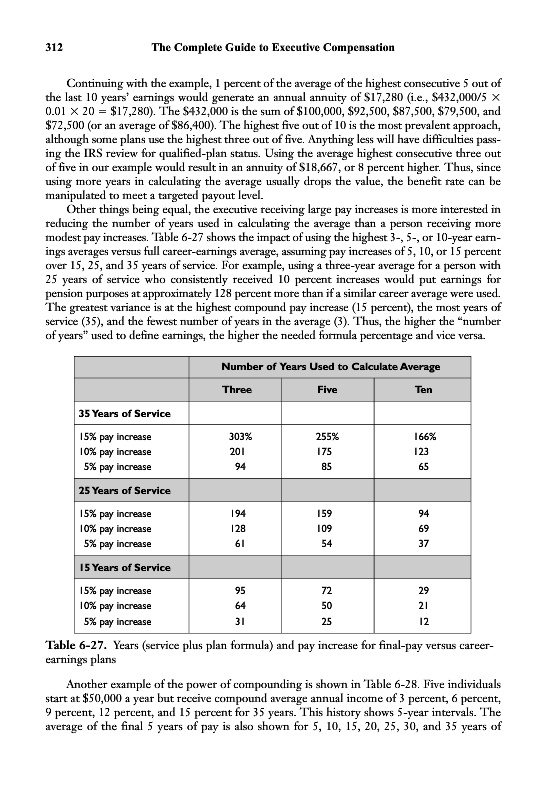 312 The Complete Guide to Executive Compensation

Continuing with the example, 1 percent of the average of the highest consecutive 5 out of the last 10 years' earnings would generate an annual annuity of \$17,280 (i.e., \$432,000/5 × 0.01 × 20 = \$17,280). The \$432,000 is the sum of \$100,000, \$92,500, \$87,500, \$79,500, and \$72,500 (or an average of \$86,400). The highest five out of 10 is the most prevalent approach, although some plans use the highest three out of five. Anything less will have difficulties passing the IRS review for qualified-plan status. Using the average highest consecutive three out of five in our example would result in an annuity of \$18,667, or 8 percent higher. Thus, since using more years in calculating the average usually drops the value, the benefit rate can be manipulated to meet a targeted payout level.

Other things being equal, the executive receiving large pay increases is more interested in reducing the number of years used in calculating the average than a person receiving more modest pay increases. Table 6-27 shows the impact of using the highest 3-, 5-, or 10-year earnings averages versus full career-earnings average, assuming pay increases of 5, 10, or 15 percent over 15, 25, and 35 years of service. For example, using a three-year average for a person with 25 years of service who consistently received 10 percent increases would put earnings for pension purposes at approximately 128 percent more than if a similar career average were used. The greatest variance is at the highest compound pay increase (15 percent), the most years of service (35), and the fewest number of years in the average (3). Thus, the higher the "number of years" used to define earnings, the higher the needed formula percentage and vice versa.

| | Number of Years Used to Calculate Average | | |
|---|---|---|---|
| | Three | Five | Ten |
| 35 Years of Service | | | |
| 15% pay increase | 303% | 255% | 166% |
| 10% pay increase | 201 | 175 | 123 |
| 5% pay increase | 94 | 85 | 65 |
| 25 Years of Service | | | |
| 15% pay increase | 194 | 159 | 94 |
| 10% pay increase | 128 | 109 | 69 |
| 5% pay increase | 61 | 54 | 37 |
| 15 Years of Service | | | |
| 15% pay increase | 95 | 72 | 29 |
| 10% pay increase | 64 | 50 | 21 |
| 5% pay increase | 31 | 25 | 12 |

Table 6-27. Years (service plus plan formula) and pay increase for final-pay versus career-earnings plans

Another example of the power of compounding is shown in Table 6-28. Five individuals start at \$50,000 a year but receive compound average annual income of 3 percent, 6 percent, 9 percent, 12 percent, and 15 percent for 35 years. This history shows 5-year intervals. The average of the final 5 years of pay is also shown for 5, 10, 15, 20, 25, 30, and 35 years of